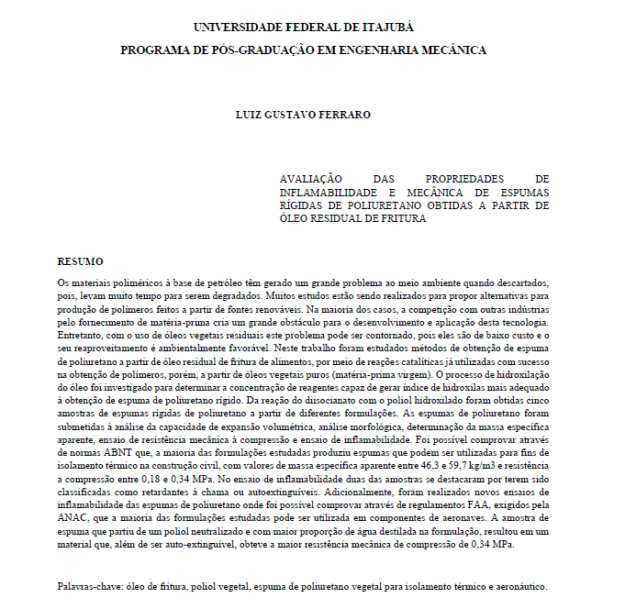 UNIVERSIDADE FEDERAL DE ITAJUBÁ
PROGRAMA DE PÓS-GRADUAÇÃO EM ENGENHARIA MECÂNICA

LUIZ GUSTAVO FERRARO

AVALIAÇÃO DAS PROPRIEDADES DE INFLAMABILIDADE E MECÂNICA DE ESPUMAS RÍGIDAS DE POLIURETANO OBTIDAS A PARTIR DE ÓLEO RESIDUAL DE FRITURA

RESUMO

Os materiais poliméricos à base de petróleo têm gerado um grande problema ao meio ambiente quando descartados, pois, levam muito tempo para serem degradados. Muitos estudos estão sendo realizados para propor alternativas para produção de polímeros feitos a partir de fontes renováveis. Na maioria dos casos, a competição com outras indústrias pelo fornecimento de matéria-prima cria um grande obstáculo para o desenvolvimento e aplicação desta tecnologia. Entretanto, com o uso de óleos vegetais residuais este problema pode ser contornado, pois eles são de baixo custo e o seu reaproveitamento é ambientalmente favorável. Neste trabalho foram estudados métodos de obtenção de espuma de poliuretano a partir de óleo residual de fritura de alimentos, por meio de reações catalíticas já utilizadas com sucesso na obtenção de polímeros, porém, a partir de óleos vegetais puros (matéria-prima virgem). O processo de hidroxilação do óleo foi investigado para determinar a concentração de reagentes capaz de gerar índice de hidroxilas mais adequado à obtenção de espuma de poliuretano rígido. Da reação do diisocianato com o poliol hidroxilado foram obtidas cinco amostras de espumas rígidas de poliuretano a partir de diferentes formulações. As espumas de poliuretano foram submetidas à análise da capacidade de expansão volumétrica, análise morfológica, determinação da massa específica aparente, ensaio de resistência mecânica à compressão e ensaio de inflamabilidade. Foi possível comprovar através de normas ABNT que, a maioria das formulações estudadas produziu espumas que podem ser utilizadas para fins de isolamento térmico na construção civil, com valores de massa específica aparente entre 46,3 e 59,7 kg/m3 e resistência a compressão entre 0,18 e 0,34 MPa. No ensaio de inflamabilidade duas das amostras se destacaram por terem sido classificadas como retardantes à chama ou autoextinguíveis. Adicionalmente, foram realizados novos ensaios de inflamabilidade das espumas de poliuretano onde foi possível comprovar através de regulamentos FAA, exigidos pela ANAC, que a maioria das formulações estudadas pode ser utilizada em componentes de aeronaves. A amostra de espuma que partiu de um poliol neutralizado e com maior proporção de água destilada na formulação, resultou em um material que, além de ser auto-extinguível, obteve a maior resistência mecânica de compressão de 0,34 MPa.

Palavras-chave: óleo de fritura, poliol vegetal, espuma de poliuretano vegetal para isolamento térmico e aeronáutico.